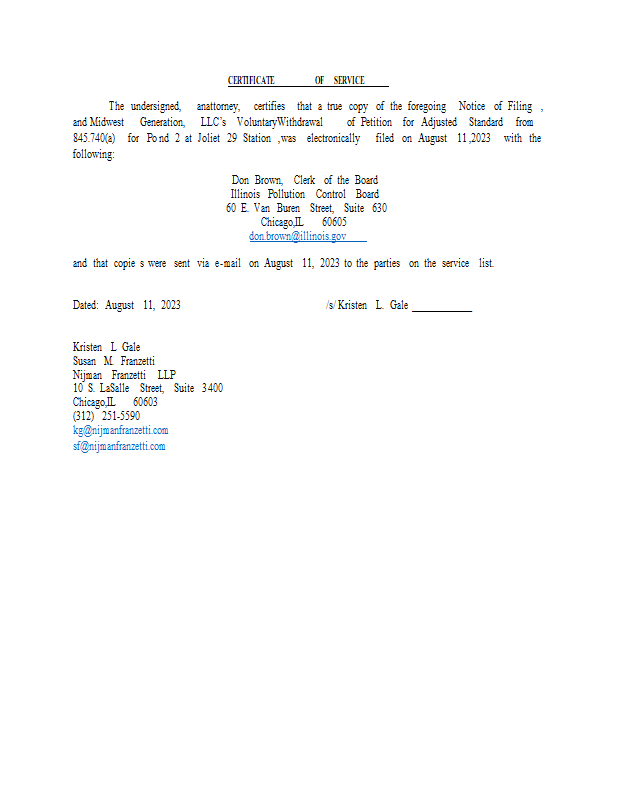 CERTIFICATE OF SERVICE

The undersigned, anattorney, certifies that a true copy of the foregoing Notice of Filing , and Midwest Generation, LLC's VoluntaryWithdrawal of Petition for Adjusted Standard from 845.740(a) for Pond 2 at Joliet 29 Station ,was electronically filed on August 11,2023 with the following:

Don Brown, Clerk of the Board
Illinois Pollution Control Board
60 E. Van Buren Street, Suite 630
Chicago,IL 60605
don.brown@illinois.gov

and that copie s were sent via e-mail on August 11, 2023 to the parties on the service list.

Dated: August 11, 2023

/s/ Kristen L. Gale ____

Kristen L Gale
Susan M. Franzetti
Nijman Franzetti LLP
10 S. LaSalle Street, Suite 3400
Chicago,IL 60603
(312) 251-5590
kg@nijmanfranzetti.com
sf@nijmanfranzetti.com